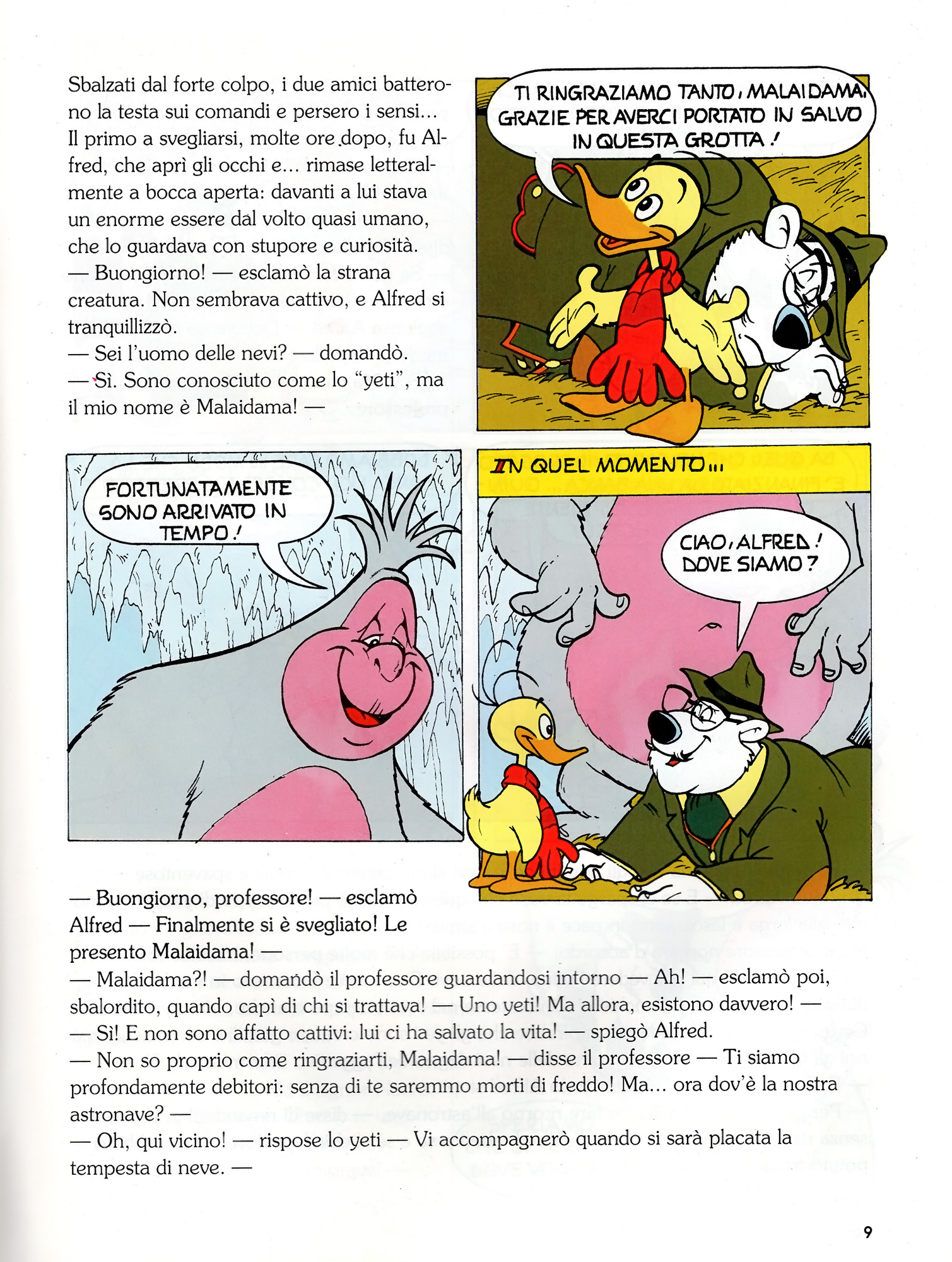 Sbalzati dal forte colpo, i due amici batterono la testa sui comandi e persero i sensi... Il primo a svegliarsi, molte ore dopo, fu Alfred, che aprì gli occhi e... rimase letteralmente a bocca aperta: davanti a lui stava un enorme essere dal volto quasi umano, che lo guardava con stupore e curiosità.
— Buongiorno! — esclamò la strana creatura. Non sembrava cattivo, e Alfred si tranquillizzò.
— Sei l'uomo delle nevi? — domandò.
— Sì. Sono conosciuto come lo "yeti", ma il mio nome è Malaidama! —

TI RINGRAZIAMO TANTO, MALAIDAMA, GRAZIE PER AVERCI PORTATO IN SALVO IN QUESTA GROTTA!

FORTUNATAMENTE SONO ARRIVATO IN TEMPO!

IN QUEL MOMENTO...

CIAO, ALFRED! DOVE SIAMO?

— Buongiorno, professore! — esclamò Alfred — Finalmente si è svegliato! Le presento Malaidama! —
— Malaidama?! — domandò il professore guardandosi intorno — Ah! — esclamò poi, sbalordito, quando capì di chi si trattava! — Uno yeti! Ma allora, esistono davvero! —
— Sì! E non sono affatto cattivi: lui ci ha salvato la vita! — spiegò Alfred.
— Non so proprio come ringraziarti, Malaidama! — disse il professore — Ti siamo profondamente debitori: senza di te saremmo morti di freddo! Ma... ora dov'è la nostra astronave? —
— Oh, qui vicino! — rispose lo yeti — Vi accompagnerò quando si sarà placata la tempesta di neve. —

9